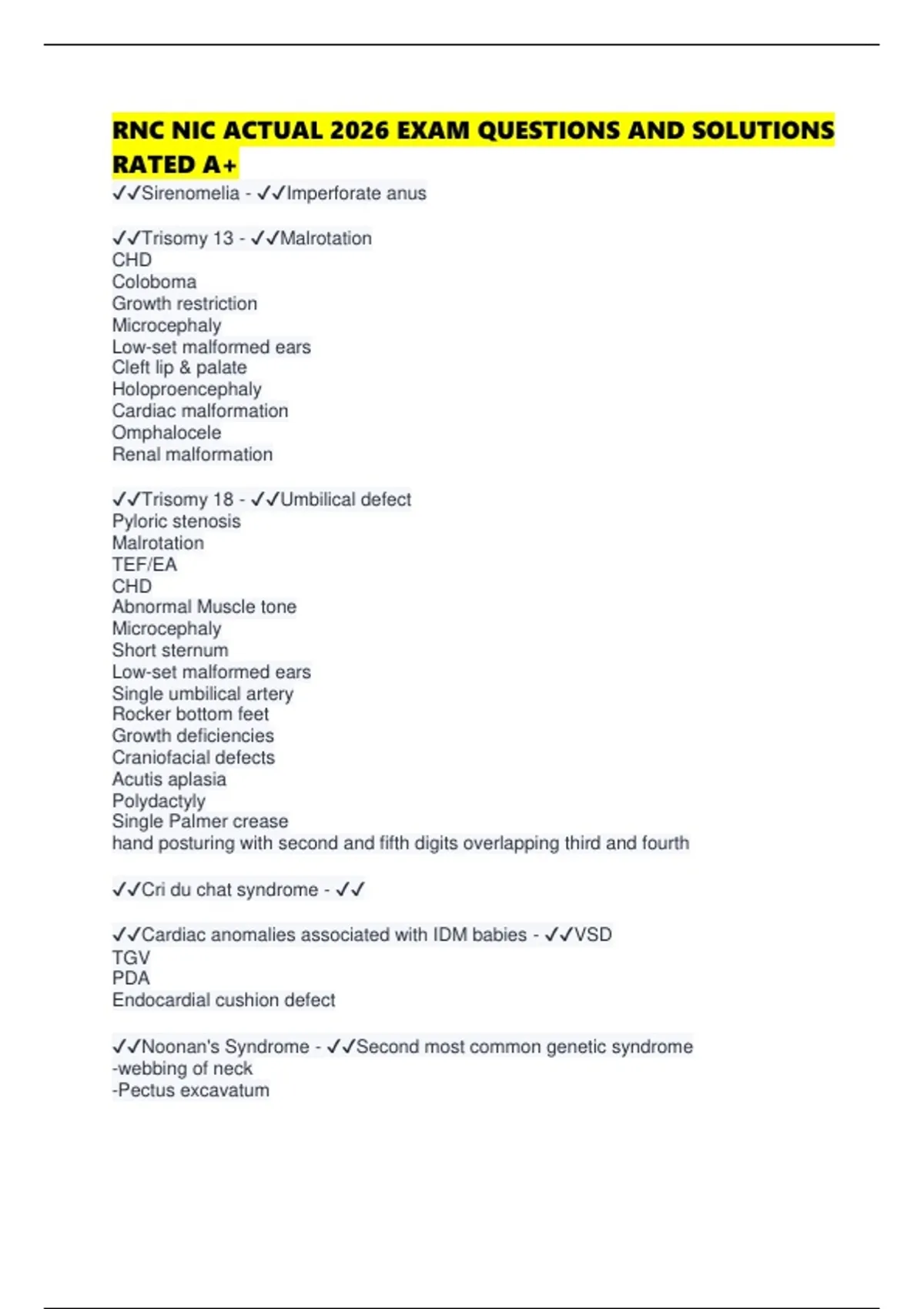 RNC NIC ACTUAL 2026 EXAM QUESTIONS AND SOLUTIONS RATED A+

✓✓Sirenomelia - ✓✓Imperforate anus

✓✓Trisomy 13 - ✓✓Malrotation
CHD
Coloboma
Growth restriction
Microcephaly
Low-set malformed ears
Cleft lip & palate
Holoproencephaly
Cardiac malformation
Omphalocele
Renal malformation

✓✓Trisomy 18 - ✓✓Umbilical defect
Pyloric stenosis
Malrotation
TEF/EA
CHD
Abnormal Muscle tone
Microcephaly
Short sternum
Low-set malformed ears
Single umbilical artery
Rocker bottom feet
Growth deficiencies
Craniofacial defects
Acutis aplasia
Polydactyly
Single Palmer crease
hand posturing with second and fifth digits overlapping third and fourth

✓✓Cri du chat syndrome - ✓✓

✓✓Cardiac anomalies associated with IDM babies - ✓✓VSD
TGV
PDA
Endocardial cushion defect

✓✓Noonan's Syndrome - ✓✓Second most common genetic syndrome
-webbing of neck
-Pectus excavatum